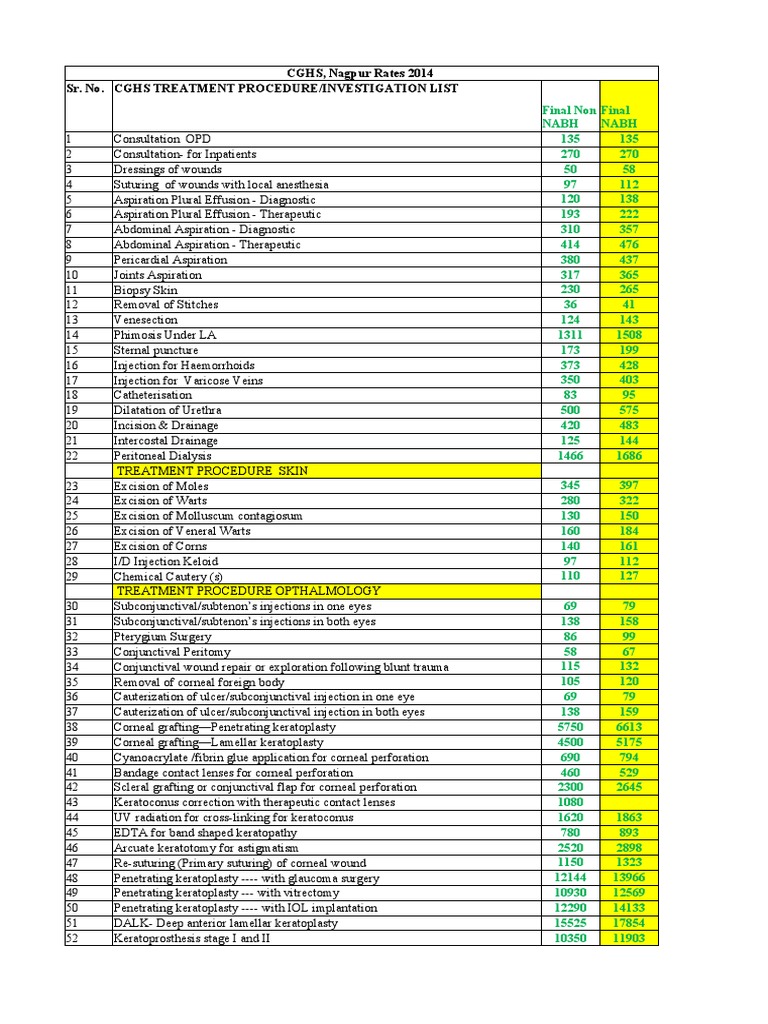 CGHS, Nagpur Rates 2014

| Sr. No. | CGHS TREATMENT PROCEDURE/INVESTIGATION LIST | Final Non NABH | Final NABH |
|---|---|---|---|
| 1 | Consultation OPD | 135 | 135 |
| 2 | Consultation- for Inpatients | 270 | 270 |
| 3 | Dressings of wounds | 50 | 58 |
| 4 | Suturing of wounds with local anesthesia | 97 | 112 |
| 5 | Aspiration Plural Effusion - Diagnostic | 120 | 138 |
| 6 | Aspiration Plural Effusion - Therapeutic | 193 | 222 |
| 7 | Abdominal Aspiration - Diagnostic | 310 | 357 |
| 8 | Abdominal Aspiration - Therapeutic | 414 | 476 |
| 9 | Pericardial Aspiration | 380 | 437 |
| 10 | Joints Aspiration | 317 | 365 |
| 11 | Biopsy Skin | 230 | 265 |
| 12 | Removal of Stitches | 36 | 41 |
| 13 | Venesection | 124 | 143 |
| 14 | Phimosis Under LA | 1311 | 1508 |
| 15 | Sternal puncture | 173 | 199 |
| 16 | Injection for Haemorrhoids | 373 | 428 |
| 17 | Injection for Varicose Veins | 350 | 403 |
| 18 | Catheterisation | 83 | 95 |
| 19 | Dilatation of Urethra | 500 | 575 |
| 20 | Incision & Drainage | 420 | 483 |
| 21 | Intercostal Drainage | 125 | 144 |
| 22 | Peritoneal Dialysis | 1466 | 1686 |
| | TREATMENT PROCEDURE SKIN | | |
| 23 | Excision of Moles | 345 | 397 |
| 24 | Excision of Warts | 280 | 322 |
| 25 | Excision of Molluscum contagiosum | 130 | 150 |
| 26 | Excision of Veneral Warts | 160 | 184 |
| 27 | Excision of Corns | 140 | 161 |
| 28 | I/D Injection Keloid | 97 | 112 |
| 29 | Chemical Cautery (s) | 110 | 127 |
| | TREATMENT PROCEDURE OPTHALMOLOGY | | |
| 30 | Subconjunctival/subtenon's injections in one eyes | 69 | 79 |
| 31 | Subconjunctival/subtenon's injections in both eyes | 138 | 158 |
| 32 | Pterygium Surgery | 86 | 99 |
| 33 | Conjunctival Peritomy | 58 | 67 |
| 34 | Conjunctival wound repair or exploration following blunt trauma | 115 | 132 |
| 35 | Removal of corneal foreign body | 105 | 120 |
| 36 | Cauterization of ulcer/subconjunctival injection in one eye | 69 | 79 |
| 37 | Cauterization of ulcer/subconjunctival injection in both eyes | 138 | 159 |
| 38 | Corneal grafting—Penetrating keratoplasty | 5750 | 6613 |
| 39 | Corneal grafting—Lamellar keratoplasty | 4500 | 5175 |
| 40 | Cyanoacrylate /fibrin glue application for corneal perforation | 690 | 794 |
| 41 | Bandage contact lenses for corneal perforation | 460 | 529 |
| 42 | Scleral grafting or conjunctival flap for corneal perforation | 2300 | 2645 |
| 43 | Keratoconus correction with therapeutic contact lenses | 1080 | |
| 44 | UV radiation for cross-linking for keratoconus | 1620 | 1863 |
| 45 | EDTA for band shaped keratopathy | 780 | 893 |
| 46 | Arcuate keratotomy for astigmatism | 2520 | 2898 |
| 47 | Re-suturing (Primary suturing) of corneal wound | 1150 | 1323 |
| 48 | Penetrating keratoplasty ---- with glaucoma surgery | 12144 | 13966 |
| 49 | Penetrating keratoplasty --- with vitrectomy | 10930 | 12569 |
| 50 | Penetrating keratoplasty ---- with IOL implantation | 12290 | 14133 |
| 51 | DALK- Deep anterior lamellar keratoplasty | 15525 | 17854 |
| 52 | Keratoprosthesis stage I and II | 10350 | 11903 |